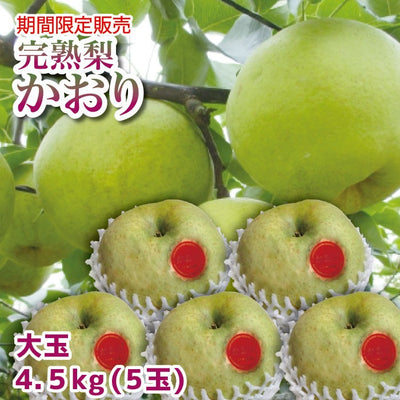 期間限定販売
完熟梨
かおり

大玉
4.5kg(5玉)